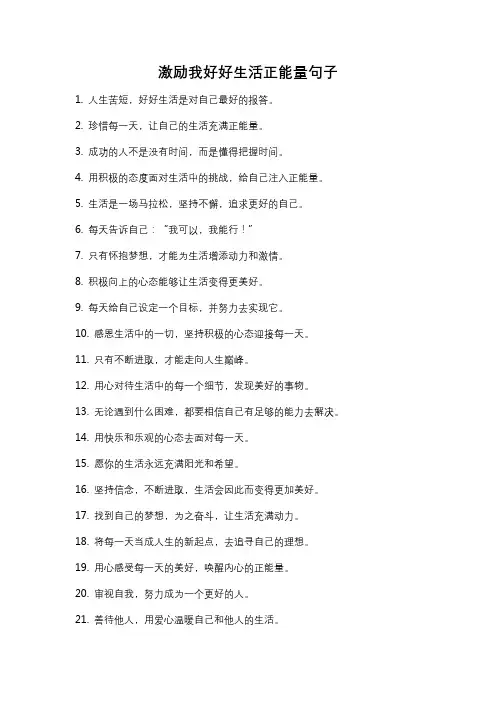 激励我好好生活正能量句子

1. 人生苦短，好好生活是对自己最好的报答。

2. 珍惜每一天，让自己的生活充满正能量。

3. 成功的人不是没有时间，而是懂得把握时间。

4. 用积极的态度面对生活中的挑战，给自己注入正能量。

5. 生活是一场马拉松，坚持不懈，追求更好的自己。

6. 每天告诉自己："我可以，我能行！"

7. 只有怀抱梦想，才能为生活增添动力和激情。

8. 积极向上的心态能够让生活变得更美好。

9. 每天给自己设定一个目标，并努力去实现它。

10. 感恩生活中的一切，坚持积极的心态迎接每一天。

11. 只有不断进取，才能走向人生巅峰。

12. 用心对待生活中的每一个细节，发现美好的事物。

13. 无论遇到什么困难，都要相信自己有足够的能力去解决。

14. 用快乐和乐观的心态去面对每一天。

15. 愿你的生活永远充满阳光和希望。

16. 坚持信念，不断进取，生活会因此而变得更加美好。

17. 找到自己的梦想，为之奋斗，让生活充满动力。

18. 将每一天当成人生的新起点，去追寻自己的理想。

19. 用心感受每一天的美好，唤醒内心的正能量。

20. 审视自我，努力成为一个更好的人。

21. 善待他人，用爱心温暖自己和他人的生活。